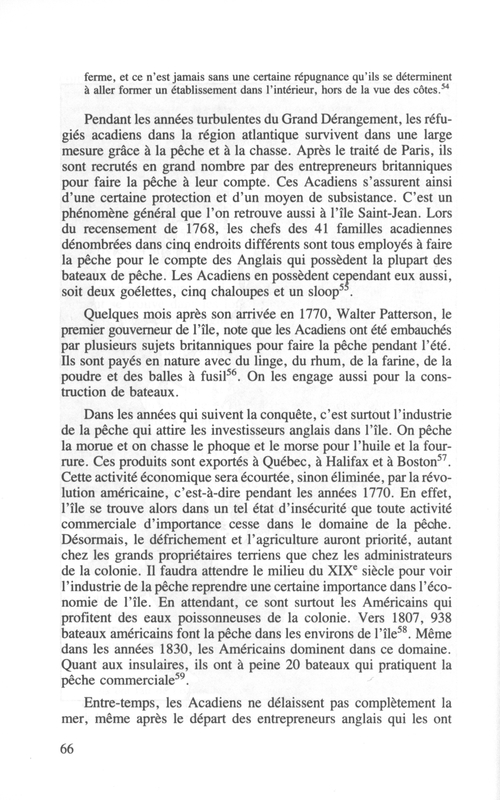 ferme, et ce n'est jamais sans une certaine répugnance qu'ils se déterminent à aller former un établissement dans l'intérieur, hors de la vue des côtes.$^{54}$

Pendant les années turbulentes du Grand Dérangement, les réfugiés acadiens dans la région atlantique survivent dans une large mesure grâce à la pêche et à la chasse. Après le traité de Paris, ils sont recrutés en grand nombre par des entrepreneurs britanniques pour faire la pêche à leur compte. Ces Acadiens s'assurent ainsi d'une certaine protection et d'un moyen de subsistance. C'est un phénomène général que l'on retrouve aussi à l'île Saint-Jean. Lors du recensement de 1768, les chefs des 41 familles acadiennes dénombrées dans cinq endroits différents sont tous employés à faire la pêche pour le compte des Anglais qui possèdent la plupart des bateaux de pêche. Les Acadiens en possèdent cependant eux aussi, soit deux goélettes, cinq chaloupes et un sloop$^{55}$.

Quelques mois après son arrivée en 1770, Walter Patterson, le premier gouverneur de l'île, note que les Acadiens ont été embauchés par plusieurs sujets britanniques pour faire la pêche pendant l'été. Ils sont payés en nature avec du linge, du rhum, de la farine, de la poudre et des balles à fusil$^{56}$. On les engage aussi pour la construction de bateaux.

Dans les années qui suivent la conquête, c'est surtout l'industrie de la pêche qui attire les investisseurs anglais dans l'île. On pêche la morue et on chasse le phoque et le morse pour l'huile et la fourrure. Ces produits sont exportés à Québec, à Halifax et à Boston$^{57}$. Cette activité économique sera écourtée, sinon éliminée, par la révolution américaine, c'est-à-dire pendant les années 1770. En effet, l'île se trouve alors dans un tel état d'insécurité que toute activité commerciale d'importance cesse dans le domaine de la pêche. Désormais, le défrichement et l'agriculture auront priorité, autant chez les grands propriétaires terriens que chez les administrateurs de la colonie. Il faudra attendre le milieu du XIX$^{e}$ siècle pour voir l'industrie de la pêche reprendre une certaine importance dans l'économie de l'île. En attendant, ce sont surtout les Américains qui profitent des eaux poissonneuses de la colonie. Vers 1807, 938 bateaux américains font la pêche dans les environs de l'île$^{58}$. Même dans les années 1830, les Américains dominent dans ce domaine. Quant aux insulaires, ils ont à peine 20 bateaux qui pratiquent la pêche commerciale$^{59}$.

Entre-temps, les Acadiens ne délaissent pas complètement la mer, même après le départ des entrepreneurs anglais qui les ont

66